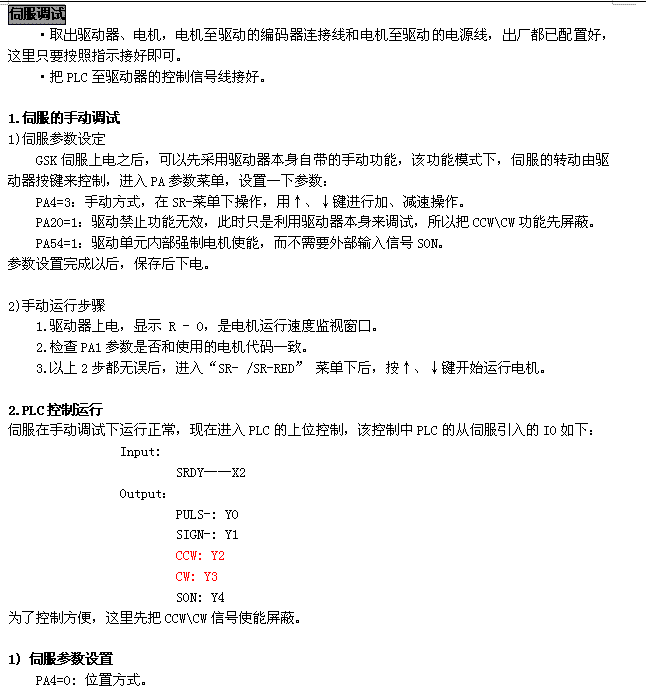 伺服调试

▪取出驱动器、电机，电机至驱动的编码器连接线和电机至驱动的电源线，出厂都已配置好，这里只要按照指示接好即可。

▪把 PLC 至驱动器的控制信号线接好。

1.伺服的手动调试

1)伺服参数设定

GSK 伺服上电之后，可以先采用驱动器本身自带的手动功能，该功能模式下，伺服的转动由驱动器按键来控制，进入 PA 参数菜单，设置一下参数：

PA4=3：手动方式，在 SR-菜单下操作，用↑、↓键进行加、减速操作。

PA20=1：驱动禁止功能无效，此时只是利用驱动器本身来调试，所以把 CCW\CW 功能先屏蔽。

PA54=1：驱动单元内部强制电机使能，而不需要外部输入信号 SON。

参数设置完成以后，保存后下电。

2)手动运行步骤

1.驱动器上电，显示 R - 0，是电机运行速度监视窗口。

2.检查 PA1 参数是否和使用的电机代码一致。

3.以上 2 步都无误后，进入“SR- /SR-RED” 菜单下后，按↑、↓键开始运行电机。

2.PLC 控制运行

伺服在手动调试下运行正常，现在进入 PLC 的上位控制，该控制中 PLC 的从伺服引入的 IO 如下：

Input:

SRDY——X2

Output:

PULS-: Y0

SIGN-: Y1

CCW: Y2

CW: Y3

SON: Y4

为了控制方便，这里先把 CCW\CW 信号使能屏蔽。

1) 伺服参数设置

PA4=0: 位置方式。